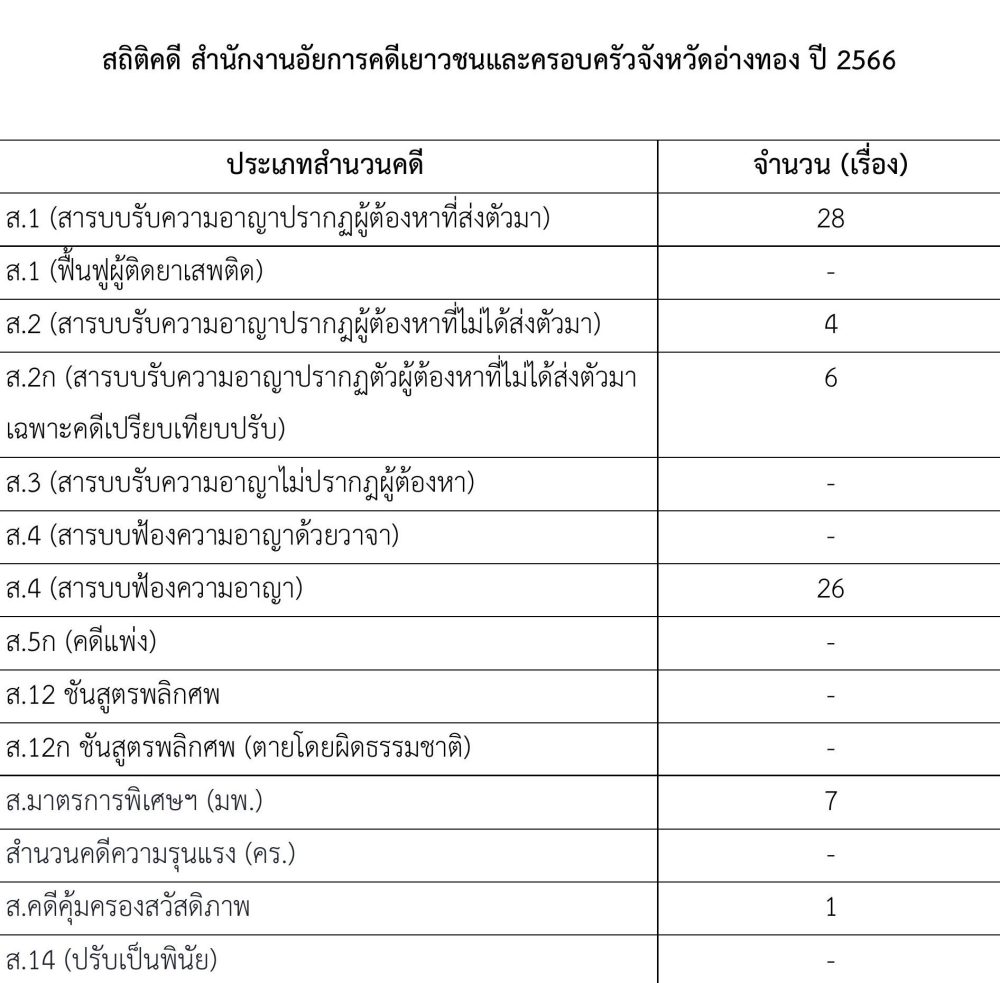 สถิติคดี สำนักงานอัยการคดีเยาวชนและครอบครัวจังหวัดอ่างทอง ปี 2566

| ประเภทสำนวนคดี | จำนวน (เรื่อง) |
|---|---|
| ส.1 (สารบบรับความอาญาปรากฏผู้ต้องหาที่ส่งตัวมา) | 28 |
| ส.1 (ฟื้นฟูผู้ติดยาเสพติด) | - |
| ส.2 (สารบบรับความอาญาปรากฏผู้ต้องหาที่ไม่ได้ส่งตัวมา) | 4 |
| ส.2ก (สารบบรับความอาญาปรากฏตัวผู้ต้องหาที่ไม่ได้ส่งตัวมา เฉพาะคดีเปรียบเทียบปรับ) | 6 |
| ส.3 (สารบบรับความอาญาไม่ปรากฏผู้ต้องหา) | - |
| ส.4 (สารบบฟ้องความอาญาด้วยวาจา) | - |
| ส.4 (สารบบฟ้องความอาญา) | 26 |
| ส.5ก (คดีแพ่ง) | - |
| ส.12 ชันสูตรพลิกศพ | - |
| ส.12ก ชันสูตรพลิกศพ (ตายโดยผิดธรรมชาติ) | - |
| ส.มาตรการพิเศษฯ (มพ.) | 7 |
| สำนวนคดีความรุนแรง (คร.) | - |
| ส.คดีคุ้มครองสวัสดิภาพ | 1 |
| ส.14 (ปรับเป็นพินัย) | - |